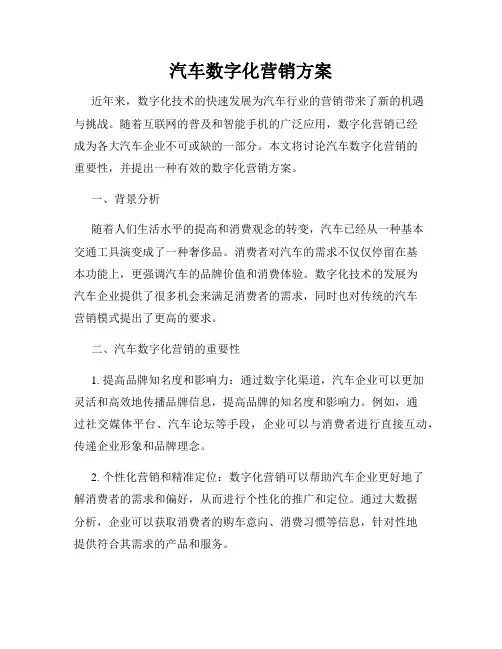 汽车数字化营销方案

近年来，数字化技术的快速发展为汽车行业的营销带来了新的机遇与挑战。随着互联网的普及和智能手机的广泛应用，数字化营销已经成为各大汽车企业不可或缺的一部分。本文将讨论汽车数字化营销的重要性，并提出一种有效的数字化营销方案。

一、背景分析

随着人们生活水平的提高和消费观念的转变，汽车已经从一种基本交通工具演变成了一种奢侈品。消费者对汽车的需求不仅仅停留在基本功能上，更强调汽车的品牌价值和消费体验。数字化技术的发展为汽车企业提供了很多机会来满足消费者的需求，同时也对传统的汽车营销模式提出了更高的要求。

二、汽车数字化营销的重要性

1. 提高品牌知名度和影响力：通过数字化渠道，汽车企业可以更加灵活和高效地传播品牌信息，提高品牌的知名度和影响力。例如，通过社交媒体平台、汽车论坛等手段，企业可以与消费者进行直接互动，传递企业形象和品牌理念。

2. 个性化营销和精准定位：数字化营销可以帮助汽车企业更好地了解消费者的需求和偏好，从而进行个性化的推广和定位。通过大数据分析，企业可以获取消费者的购车意向、消费习惯等信息，针对性地提供符合其需求的产品和服务。